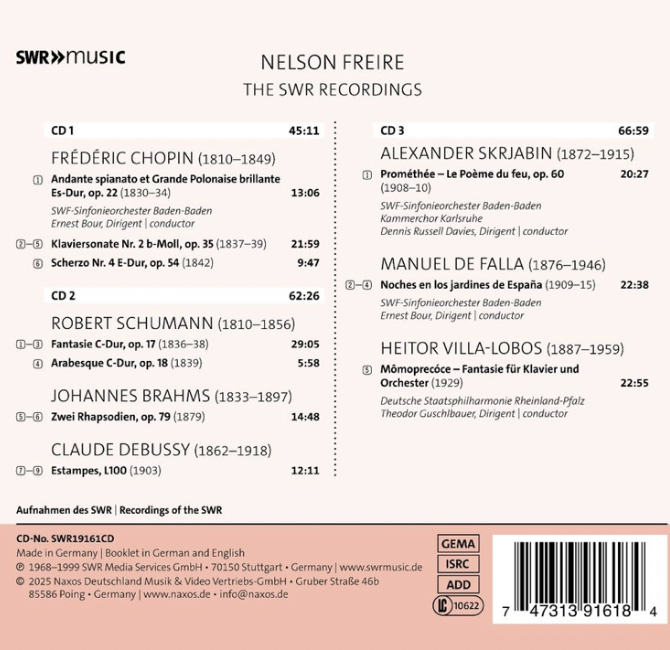 SWR»music

NELSON FREIRE
THE SWR RECORDINGS

CD 1 45:11

FRÉDÉRIC CHOPIN (1810–1849)

1 Andante spianato et Grande Polonaise brillante Es-Dur, op. 22 (1830–34) 13:06

SWF-Sinfonieorchester Baden-Baden
Ernest Bour, Dirigent | conductor

2–5 Klaviersonate Nr. 2 b-Moll, op. 35 (1837–39) 21:59

6 Scherzo Nr. 4 E-Dur, op. 54 (1842) 9:47

CD 2 62:26

ROBERT SCHUMANN (1810–1856)

1–3 Fantasie C-Dur, op. 17 (1836–38) 29:05

4 Arabesque C-Dur, op. 18 (1839) 5:58

JOHANNES BRAHMS (1833–1897)

5–6 Zwei Rhapsodien, op. 79 (1879) 14:48

CLAUDE DEBUSSY (1862–1918)

7–9 Estampes, L100 (1903) 12:11

CD 3 66:59

ALEXANDER SKRJABIN (1872–1915)

1 Prométhée – Le Poème du feu, op. 60 (1908–10) 20:27

SWF-Sinfonieorchester Baden-Baden
Kammerchor Karlsruhe
Dennis Russell Davies, Dirigent | conductor

MANUEL DE FALLA (1876–1946)

2–4 Noches en los jardines de España (1909–15) 22:38

SWF-Sinfonieorchester Baden-Baden
Ernest Bour, Dirigent | conductor

HEITOR VILLA-LOBOS (1887–1959)

5 Mômoprecóce – Fantasie für Klavier und Orchester (1929) 22:55

Deutsche Staatsphilharmonie Rheinland-Pfalz
Theodor Guschlbauer, Dirigent | conductor

Aufnahmen des SWR | Recordings of the SWR

CD-No. SWR19161CD
Made in Germany | Booklet in German and English
℗ 1968–1999 SWR Media Services GmbH • 70150 Stuttgart • Germany | www.swrmusic.de
© 2025 Naxos Deutschland Musik & Video Vertriebs-GmbH • Gruber Straße 46b 85586 Poing • Germany | www.naxos.de • info@naxos.de

GEMA
ISRC
ADD
LC 10622

7 47313 91618 4